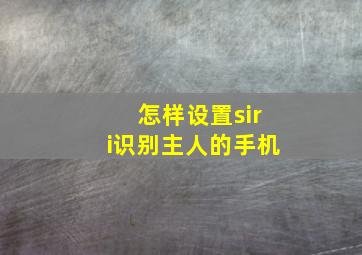 怎样设置siri识别主人的手机